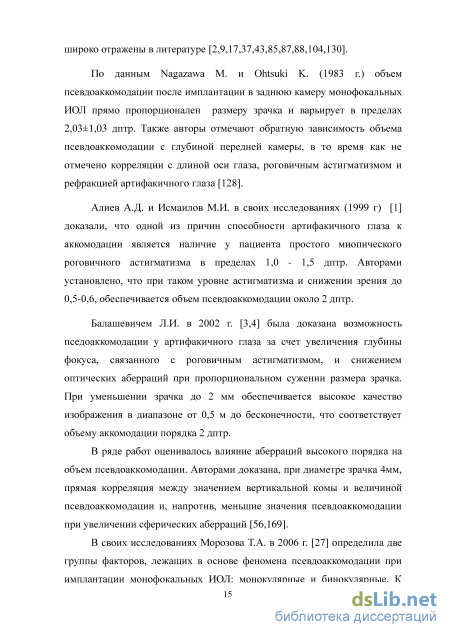 широко отражены в литературе [2,9,17,37,43,85,87,88,104,130].

По данным Nagazawa M. и Ohtsuki K. (1983 г.) объем псевдоаккомодации после имплантации в заднюю камеру монофокальных ИОЛ прямо пропорционален размеру зрачка и варьирует в пределах 2,03±1,03 дптр. Также авторы отмечают обратную зависимость объема псевдоаккомодации с глубиной передней камеры, в то время как не отмечено корреляции с длиной оси глаза, роговичным астигматизмом и рефракцией артифакичного глаза [128].

Алиев А.Д. и Исмаилов М.И. в своих исследованиях (1999 г) [1] доказали, что одной из причин способности артифакичного глаза к аккомодации является наличие у пациента простого миопического роговичного астигматизма в пределах 1,0 - 1,5 дптр. Авторами установлено, что при таком уровне астигматизма и снижении зрения до 0,5-0,6, обеспечивается объем псевдоаккомодации около 2 дптр.

Балашевичем Л.И. в 2002 г. [3,4] была доказана возможность пседоаккомодации у артифакичного глаза за счет увеличения глубины фокуса, связанного с роговичным астигматизмом, и снижением оптических аберраций при пропорциональном сужении размера зрачка. При уменьшении зрачка до 2 мм обеспечивается высокое качество изображения в диапазоне от 0,5 м до бесконечности, что соответствует объему аккомодации порядка 2 дптр.

В ряде работ оценивалось влияние аберраций высокого порядка на объем псевдоаккомодации. Авторами доказана, при диаметре зрачка 4мм, прямая корреляция между значением вертикальной комы и величиной псевдоаккомодации и, напротив, меньшие значения псевдоаккомодации при увеличении сферических аберраций [56,169].

В своих исследованиях Морозова Т.А. в 2006 г. [27] определила две группы факторов, лежащих в основе феномена псевдоаккомодации при имплантации монофокальных ИОЛ: монокулярные и бинокулярные. К

15

dsLib.net
библиотека диссертаций